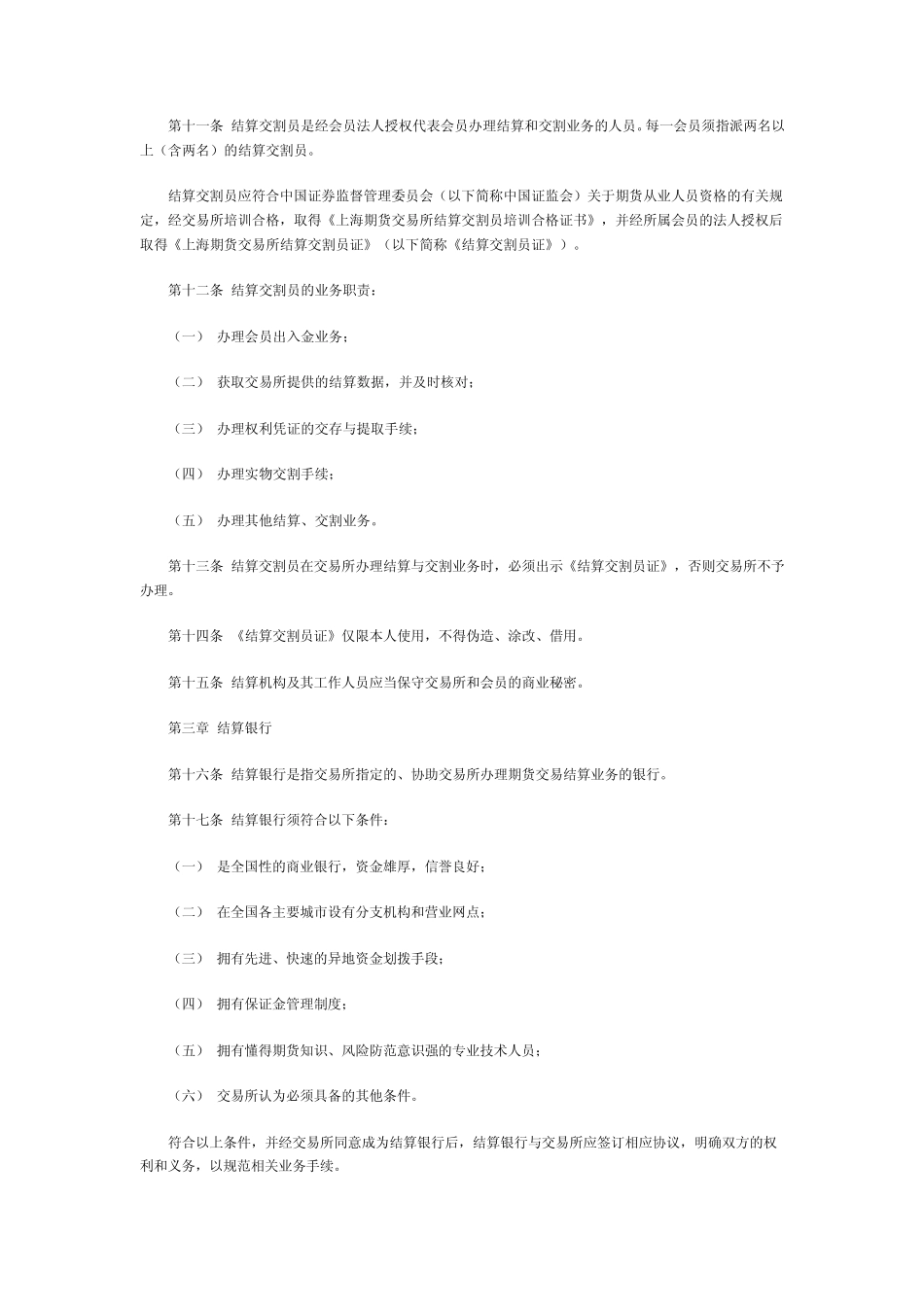 第十一条 结算交割员是经会员法人授权代表会员办理结算和交割业务的人员。每一会员须指派两名以上（含两名）的结算交割员。

结算交割员应符合中国证券监督管理委员会（以下简称中国证监会）关于期货从业人员资格的有关规定，经交易所培训合格，取得《上海期货交易所结算交割员培训合格证书》，并经所属会员的法人授权后取得《上海期货交易所结算交割员证》（以下简称《结算交割员证》）。

第十二条 结算交割员的业务职责：

（一） 办理会员出入金业务；

（二） 获取交易所提供的结算数据，并及时核对；

（三） 办理权利凭证的交存与提取手续；

（四） 办理实物交割手续；

（五） 办理其他结算、交割业务。

第十三条 结算交割员在交易所办理结算与交割业务时，必须出示《结算交割员证》，否则交易所不予办理。

第十四条 《结算交割员证》仅限本人使用，不得伪造、涂改、借用。

第十五条 结算机构及其工作人员应当保守交易所和会员的商业秘密。

第三章 结算银行

第十六条 结算银行是指交易所指定的、协助交易所办理期货交易结算业务的银行。

第十七条 结算银行须符合以下条件：

（一） 是全国性的商业银行，资金雄厚，信誉良好；

（二） 在全国各主要城市设有分支机构和营业网点；

（三） 拥有先进、快速的异地资金划拨手段；

（四） 拥有保证金管理制度；

（五） 拥有懂得期货知识、风险防范意识强的专业技术人员；

（六） 交易所认为必须具备的其他条件。

符合以上条件，并经交易所同意成为结算银行后，结算银行与交易所应签订相应协议，明确双方的权利和义务，以规范相关业务手续。